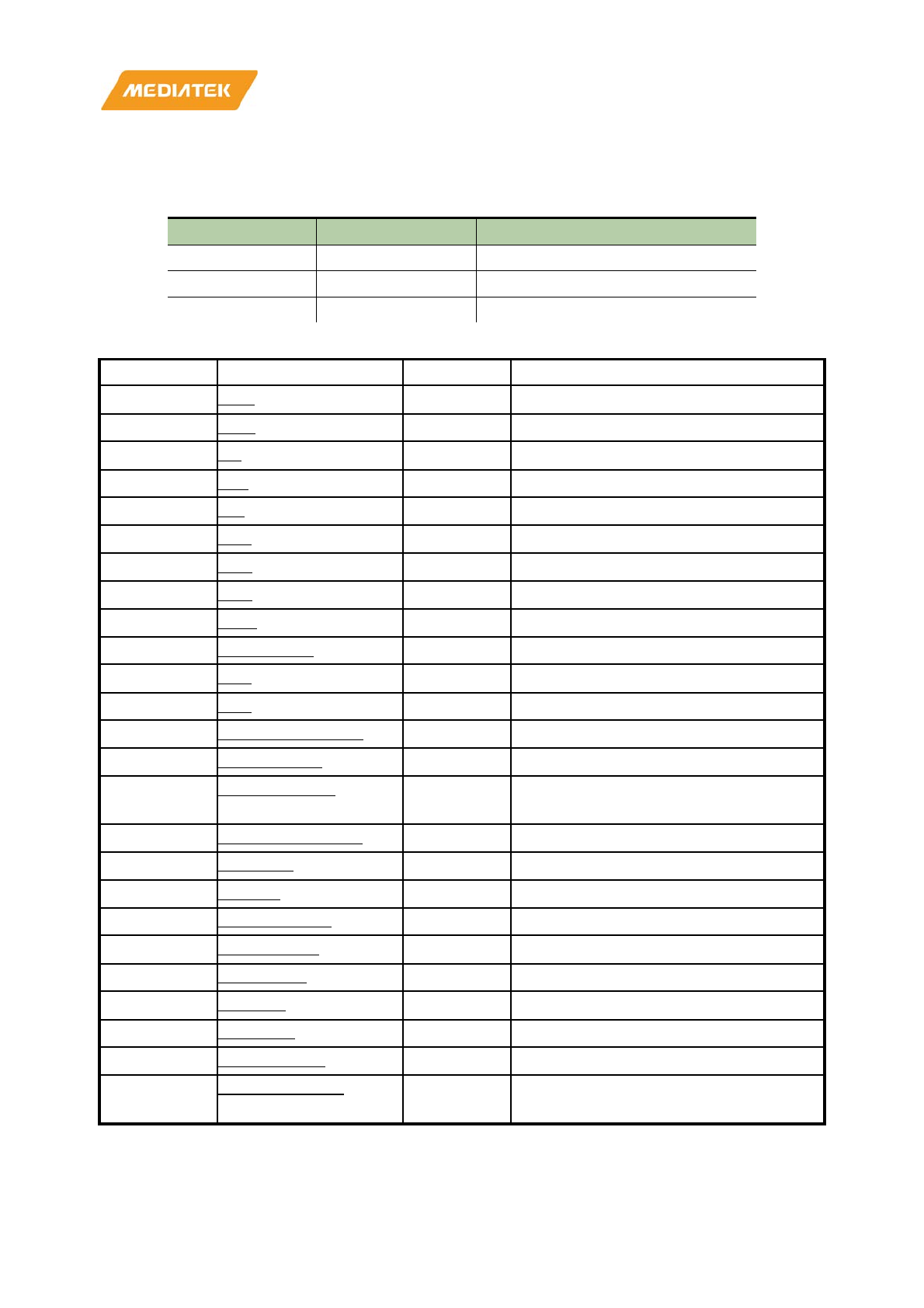 MEDIATEK